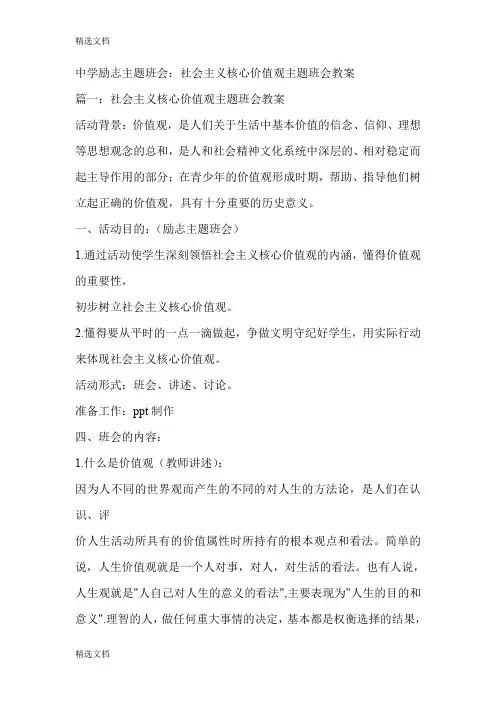 精选文档

中学励志主题班会：社会主义核心价值观主题班会教案

篇一：社会主义核心价值观主题班会教案

活动背景：价值观，是人们关于生活中基本价值的信念、信仰、理想等思想观念的总和，是人和社会精神文化系统中深层的、相对稳定而起主导作用的部分；在青少年的价值观形成时期，帮助、指导他们树立起正确的价值观，具有十分重要的历史意义。

一、活动目的：（励志主题班会）

1.通过活动使学生深刻领悟社会主义核心价值观的内涵，懂得价值观的重要性，

初步树立社会主义核心价值观。

2.懂得要从平时的一点一滴做起，争做文明守纪好学生，用实际行动来体现社会主义核心价值观。

活动形式：班会、讲述、讨论。

准备工作：ppt 制作

四、班会的内容：

1.什么是价值观（教师讲述）：

因为人不同的世界观而产生的不同的对人生的方法论，是人们在认识、评

价人生活动所具有的价值属性时所持有的根本观点和看法。简单的说，人生价值观就是一个人对事，对人，对生活的看法。也有人说，人生观就是"人自己对人生的意义的看法",主要表现为"人生的目的和意义".理智的人，做任何重大事情的决定，基本都是权衡选择的结果，

精选文档